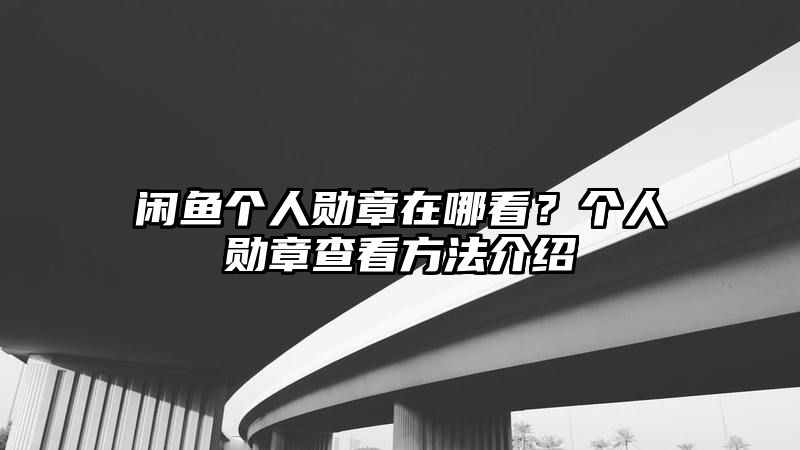 闲鱼个人勋章在哪看？个人勋章查看方法介绍